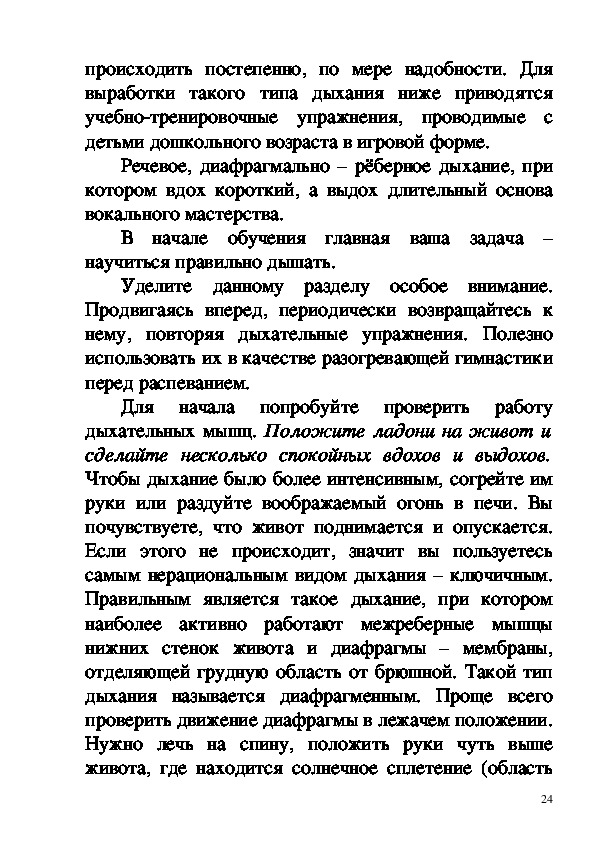 происходить постепенно, по мере надобности. Для выработки такого типа дыхания ниже приводятся учебно-тренировочные упражнения, проводимые с детьми дошкольного возраста в игровой форме.

Речевое, диафрагмально – рёберное дыхание, при котором вдох короткий, а выдох длительный основа вокального мастерства.

В начале обучения главная ваша задача – научиться правильно дышать.

Уделите данному разделу особое внимание. Продвигаясь вперед, периодически возвращайтесь к нему, повторяя дыхательные упражнения. Полезно использовать их в качестве разогревающей гимнастики перед распеванием.

Для начала попробуйте проверить работу дыхательных мышц. Положите ладони на живот и сделайте несколько спокойных вдохов и выдохов. Чтобы дыхание было более интенсивным, согрейте им руки или раздуйте воображаемый огонь в печи. Вы почувствуете, что живот поднимается и опускается. Если этого не происходит, значит вы пользуетесь самым нерациональным видом дыхания – ключичным. Правильным является такое дыхание, при котором наиболее активно работают межреберные мышцы нижних стенок живота и диафрагмы – мембраны, отделяющей грудную область от брюшной. Такой тип дыхания называется диафрагменным. Проще всего проверить движение диафрагмы в лежачем положении. Нужно лечь на спину, положить руки чуть выше живота, где находится солнечное сплетение (область

24